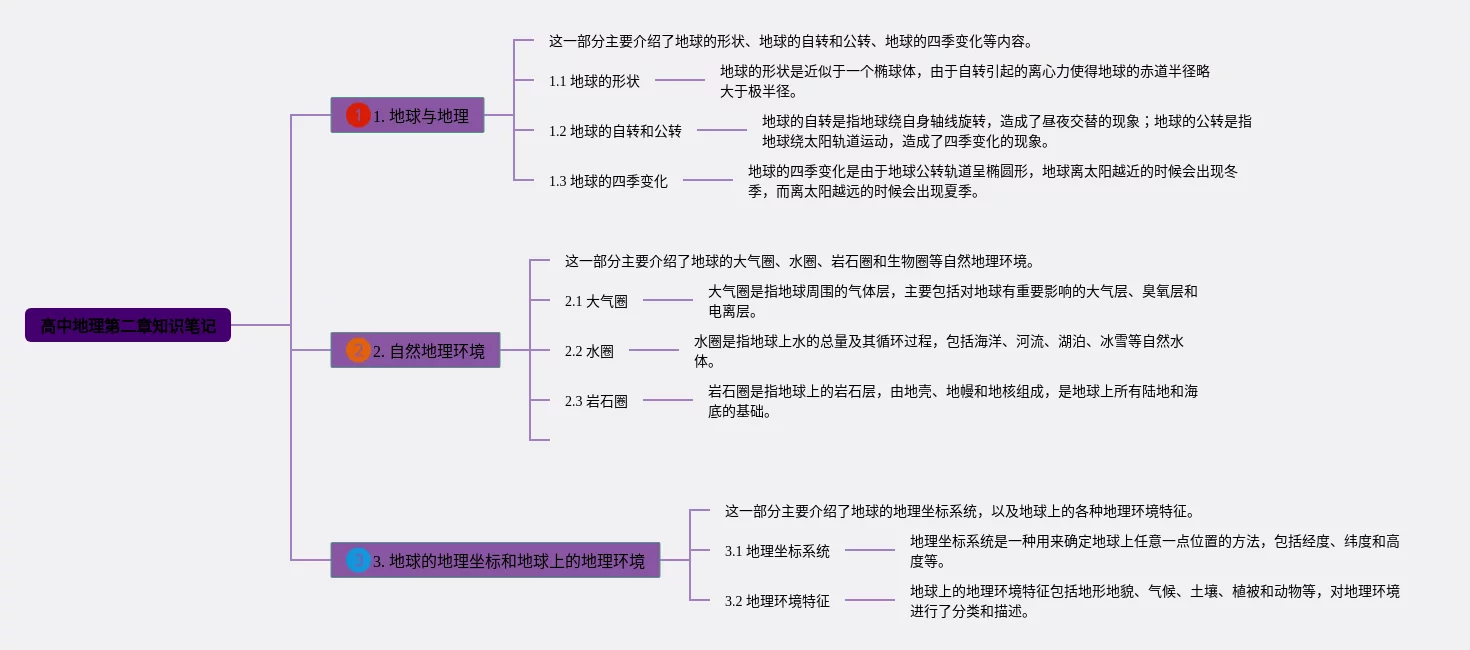 高中地理第二章知识笔记

1 1. 地球与地理

这一部分主要介绍了地球的形状、地球的自转和公转、地球的四季变化等内容。

1.1 地球的形状

地球的形状是近似于一个椭球体，由于自转引起的离心力使得地球的赤道半径略大于极半径。

1.2 地球的自转和公转

地球的自转是指地球绕自身轴线旋转，造成了昼夜交替的现象；地球的公转是指地球绕太阳轨道运动，造成了四季变化的现象。

1.3 地球的四季变化

地球的四季变化是由于地球公转轨道呈椭圆形，地球离太阳越近的时候会出现冬季，而离太阳越远的时候会出现夏季。

2 2. 自然地理环境

这一部分主要介绍了地球的大气圈、水圈、岩石圈和生物圈等自然地理环境。

2.1 大气圈

大气圈是指地球周围的气体层，主要包括对地球有重要影响的大气层、臭氧层和电离层。

2.2 水圈

水圈是指地球上水的总量及其循环过程，包括海洋、河流、湖泊、冰雪等自然水体。

2.3 岩石圈

岩石圈是指地球上的岩石层，由地壳、地幔和地核组成，是地球上所有陆地和海底的基础。

3 3. 地球的地理坐标和地球上的地理环境

这一部分主要介绍了地球的地理坐标系统，以及地球上的各种地理环境特征。

3.1 地理坐标系统

地理坐标系统是一种用来确定地球上任意一点位置的方法，包括经度、纬度和高度等。

3.2 地理环境特征

地球上的地理环境特征包括地形地貌、气候、土壤、植被和动物等，对地理环境进行了分类和描述。